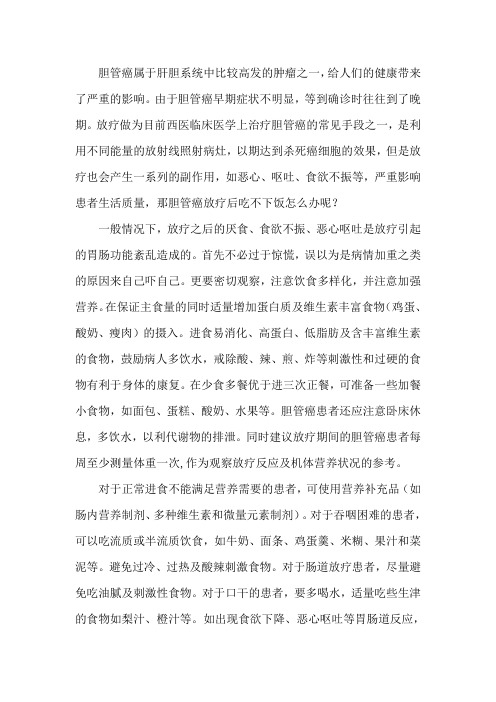 胆管癌属于肝胆系统中比较高发的肿瘤之一，给人们的健康带来了严重的影响。由于胆管癌早期症状不明显，等到确诊时往往到了晚期。放疗做为目前西医临床医学上治疗胆管癌的常见手段之一，是利用不同能量的放射线照射病灶，以期达到杀死癌细胞的效果，但是放疗也会产生一系列的副作用，如恶心、呕吐、食欲不振等，严重影响患者生活质量，那胆管癌放疗后吃不下饭怎么办呢？

一般情况下，放疗之后的厌食、食欲不振、恶心呕吐是放疗引起的胃肠功能紊乱造成的。首先不必过于惊慌，误以为是病情加重之类的原因来自己吓自己。更要密切观察，注意饮食多样化，并注意加强营养。在保证主食量的同时适量增加蛋白质及维生素丰富食物（鸡蛋、酸奶、瘦肉）的摄入。进食易消化、高蛋白、低脂肪及含丰富维生素的食物，鼓励病人多饮水，戒除酸、辣、煎、炸等刺激性和过硬的食物有利于身体的康复。在少食多餐优于进三次正餐，可准备一些加餐小食物，如面包、蛋糕、酸奶、水果等。胆管癌患者还应注意卧床休息，多饮水，以利代谢物的排泄。同时建议放疗期间的胆管癌患者每周至少测量体重一次,作为观察放疗反应及机体营养状况的参考。

对于正常进食不能满足营养需要的患者，可使用营养补充品（如肠内营养制剂、多种维生素和微量元素制剂）。对于吞咽困难的患者，可以吃流质或半流质饮食，如牛奶、面条、鸡蛋羹、米糊、果汁和菜泥等。避免过冷、过热及酸辣刺激食物。对于肠道放疗患者，尽量避免吃油腻及刺激性食物。对于口干的患者，要多喝水，适量吃些生津的食物如梨汁、橙汁等。如出现食欲下降、恶心呕吐等胃肠道反应，